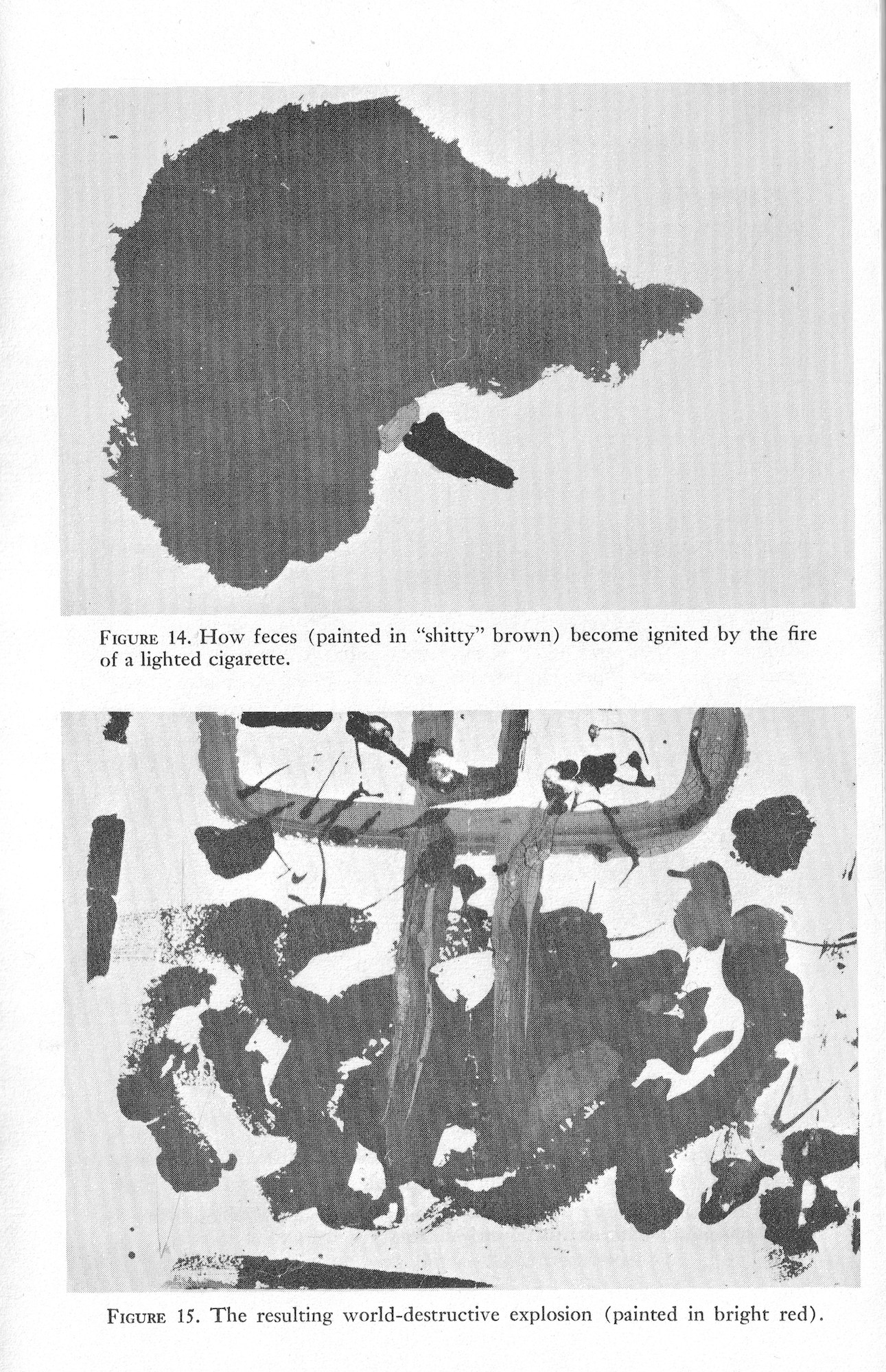 FIGURE 14. How feces (painted in "shitty" brown) become ignited by the fire of a lighted cigarette.

FIGURE 15. The resulting world-destructive explosion (painted in bright red).